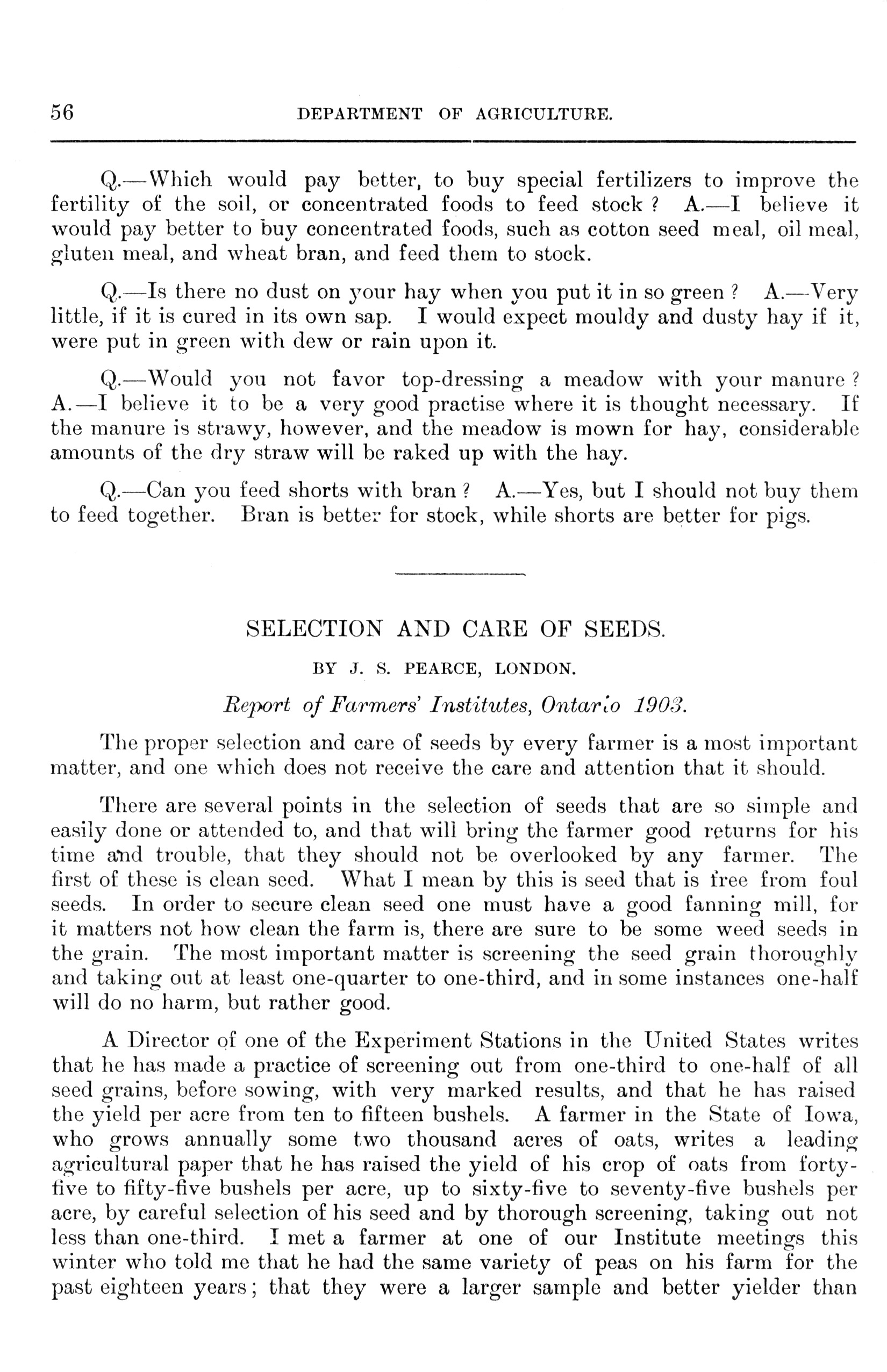 56 DEPARTMENT OF AGRICULTURE.

Q.—Which would pay better, to buy special fertilizers to improve the fertility of the soil, or concentrated foods to feed stock ? A.—I believe it would pay better to buy concentrated foods, such as cotton seed meal, oil meal, gluten meal, and wheat bran, and feed them to stock.

Q.—Is there no dust on your hay when you put it in so green ? A.—Very little, if it is cured in its own sap. I would expect mouldy and dusty hay if it, were put in green with dew or rain upon it.

Q.—Would you not favor top-dressing a meadow with your manure ? A.—I believe it to be a very good practise where it is thought necessary. If the manure is strawy, however, and the meadow is mown for hay, considerable amounts of the dry straw will be raked up with the hay.

Q.—Can you feed shorts with bran ? A.—Yes, but I should not buy them to feed together. Bran is better for stock, while shorts are better for pigs.

SELECTION AND CARE OF SEEDS.

BY J. S. PEARCE, LONDON.

Report of Farmers' Institutes, Ontario 1903.

The proper selection and care of seeds by every farmer is a most important matter, and one which does not receive the care and attention that it should.

There are several points in the selection of seeds that are so simple and easily done or attended to, and that will bring the farmer good returns for his time and trouble, that they should not be overlooked by any farmer. The first of these is clean seed. What I mean by this is seed that is free from foul seeds. In order to secure clean seed one must have a good fanning mill, for it matters not how clean the farm is, there are sure to be some weed seeds in the grain. The most important matter is screening the seed grain thoroughly and taking out at least one-quarter to one-third, and in some instances one-half will do no harm, but rather good.

A Director of one of the Experiment Stations in the United States writes that he has made a practice of screening out from one-third to one-half of all seed grains, before sowing, with very marked results, and that he has raised the yield per acre from ten to fifteen bushels. A farmer in the State of Iowa, who grows annually some two thousand acres of oats, writes a leading agricultural paper that he has raised the yield of his crop of oats from forty-five to fifty-five bushels per acre, up to sixty-five to seventy-five bushels per acre, by careful selection of his seed and by thorough screening, taking out not less than one-third. I met a farmer at one of our Institute meetings this winter who told me that he had the same variety of peas on his farm for the past eighteen years; that they were a larger sample and better yielder than